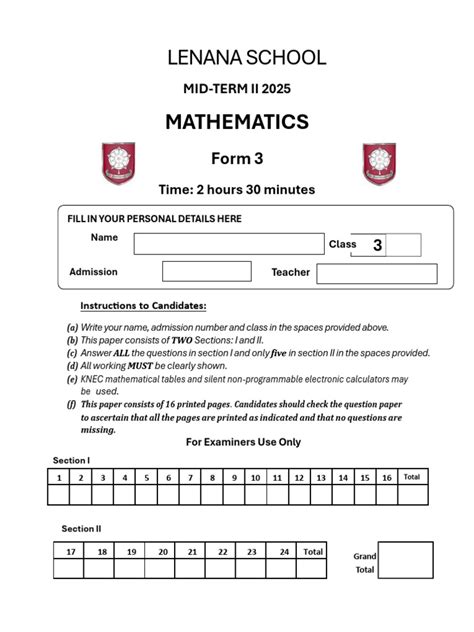 LENANA SCHOOL

MID-TERM II 2025

MATHEMATICS

Form 3

Time: 2 hours 30 minutes

FILL IN YOUR PERSONAL DETAILS HERE

Name

Class 3

Admission

Teacher

Instructions to Candidates:

(a) Write your name, admission number and class in the spaces provided above.
(b) This paper consists of TWO Sections: I and II.
(c) Answer ALL the questions in section I and only five in section II in the spaces provided.
(d) All working MUST be clearly shown.
(e) KNEC mathematical tables and silent non-programmable electronic calculators may be used.
(f) This paper consists of 16 printed pages. Candidates should check the question paper to ascertain that all the pages are printed as indicated and that no questions are missing.

For Examiners Use Only

Section I

| 1 | 2 | 3 | 4 | 5 | 6 | 7 | 8 | 9 | 10 | 11 | 12 | 13 | 14 | 15 | 16 | Total |
|---|---|---|---|---|---|---|---|---|---|---|---|---|---|---|---|---|
| | | | | | | | | | | | | | | | | |

Section II

| 17 | 18 | 19 | 20 | 21 | 22 | 23 | 24 | Total |
|---|---|---|---|---|---|---|---|---|
| | | | | | | | | |

Grand Total